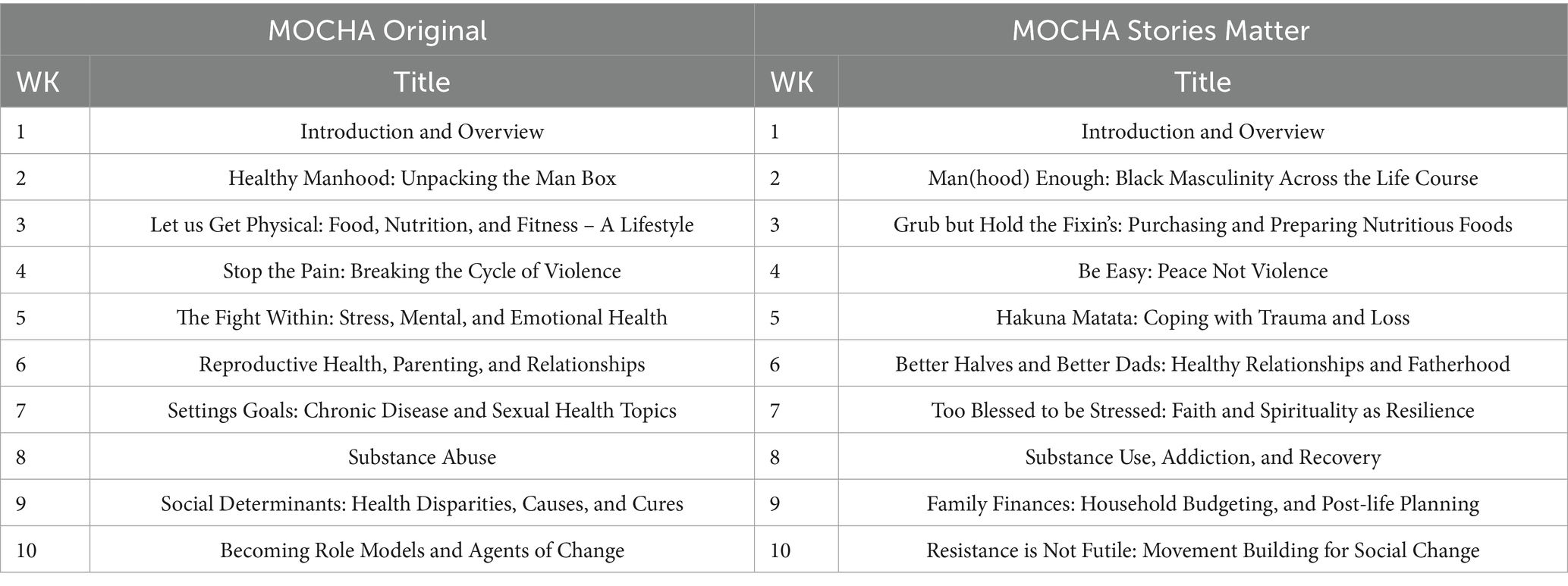 | MOCHA Original | | MOCHA Stories Matter | |
|---|---|---|---|
| WK | Title | WK | Title |
| 1 | Introduction and Overview | 1 | Introduction and Overview |
| 2 | Healthy Manhood: Unpacking the Man Box | 2 | Man(hood) Enough: Black Masculinity Across the Life Course |
| 3 | Let us Get Physical: Food, Nutrition, and Fitness – A Lifestyle | 3 | Grub but Hold the Fixin's: Purchasing and Preparing Nutritious Foods |
| 4 | Stop the Pain: Breaking the Cycle of Violence | 4 | Be Easy: Peace Not Violence |
| 5 | The Fight Within: Stress, Mental, and Emotional Health | 5 | Hakuna Matata: Coping with Trauma and Loss |
| 6 | Reproductive Health, Parenting, and Relationships | 6 | Better Halves and Better Dads: Healthy Relationships and Fatherhood |
| 7 | Settings Goals: Chronic Disease and Sexual Health Topics | 7 | Too Blessed to be Stressed: Faith and Spirituality as Resilience |
| 8 | Substance Abuse | 8 | Substance Use, Addiction, and Recovery |
| 9 | Social Determinants: Health Disparities, Causes, and Cures | 9 | Family Finances: Household Budgeting, and Post-life Planning |
| 10 | Becoming Role Models and Agents of Change | 10 | Resistance is Not Futile: Movement Building for Social Change |